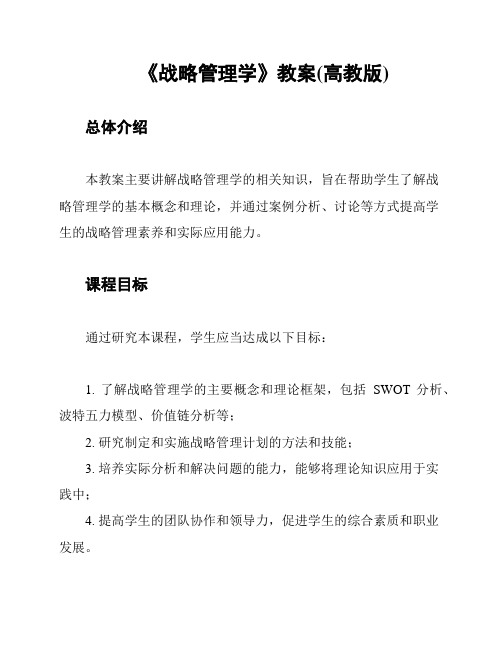 《战略管理学》教案(高教版)

总体介绍

本教案主要讲解战略管理学的相关知识，旨在帮助学生了解战略管理学的基本概念和理论，并通过案例分析、讨论等方式提高学生的战略管理素养和实际应用能力。

课程目标

通过研究本课程，学生应当达成以下目标：

1. 了解战略管理学的主要概念和理论框架，包括 SWOT 分析、波特五力模型、价值链分析等；

2. 研究制定和实施战略管理计划的方法和技能；

3. 培养实际分析和解决问题的能力，能够将理论知识应用于实践中；

4. 提高学生的团队协作和领导力，促进学生的综合素质和职业发展。